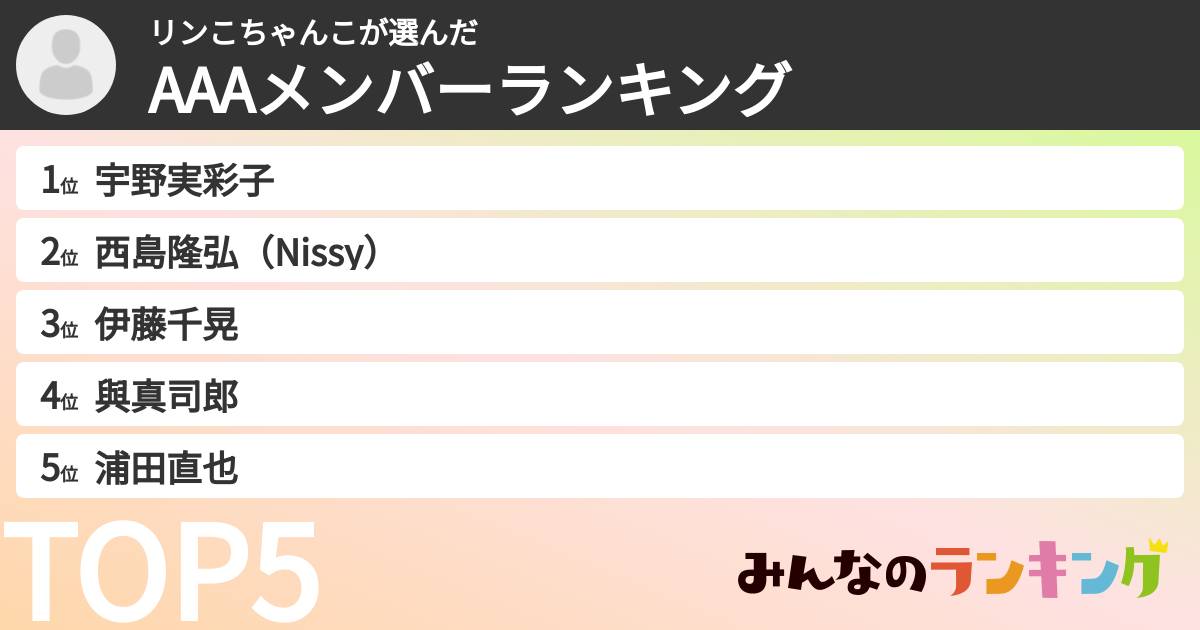 リンこちゃんこが選んだ
AAAメンバーランキング

1位 宇野実彩子
2位 西島隆弘（Nissy）
3位 伊藤千晃
4位 與真司郎
5位 浦田直也

TOP5

みんなのランキング